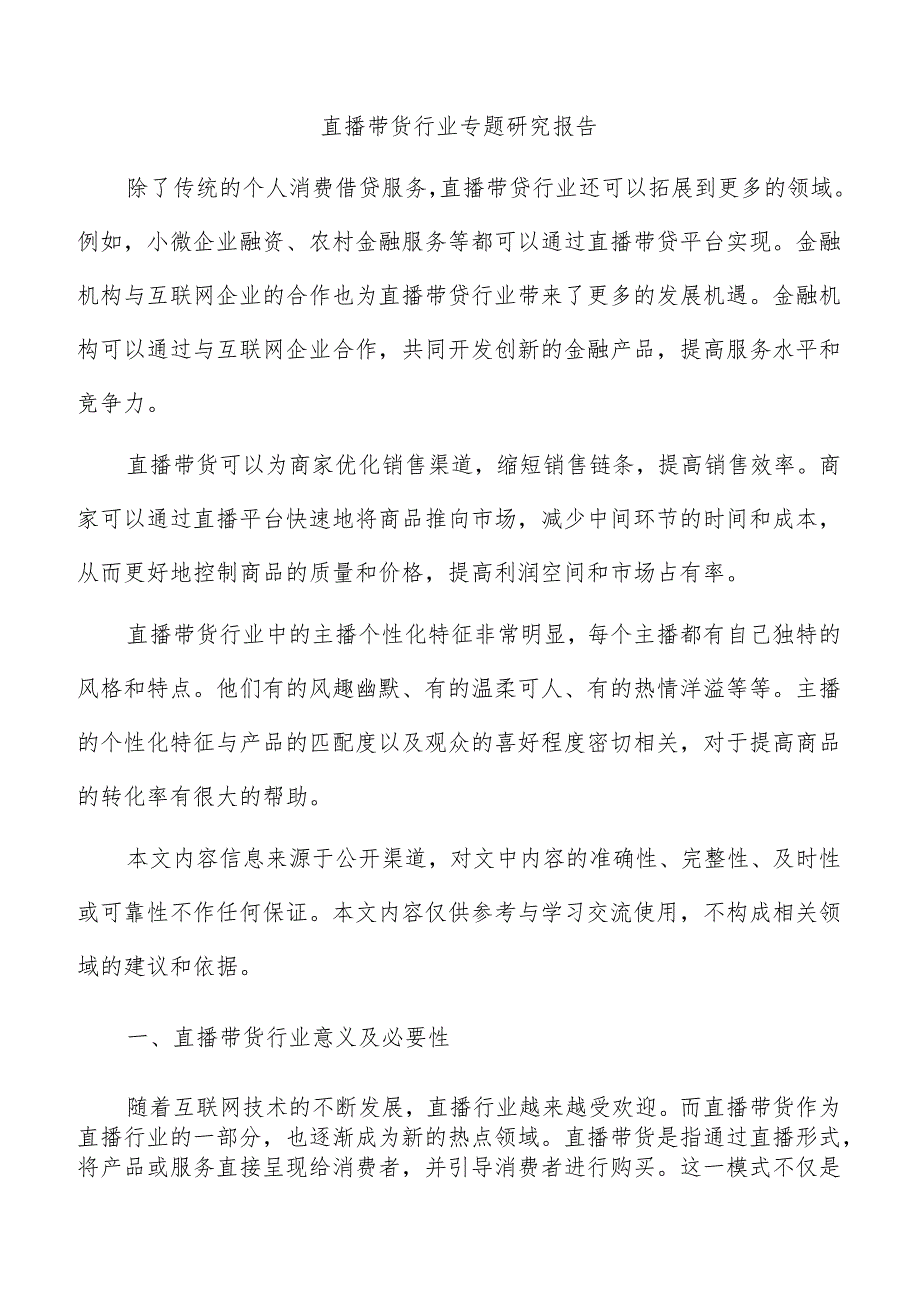 直播带货行业专题研究报告

除了传统的个人消费借贷服务,直播带贷行业还可以拓展到更多的领域。例如，小微企业融资、农村金融服务等都可以通过直播带贷平台实现。金融机构与互联网企业的合作也为直播带贷行业带来了更多的发展机遇。金融机构可以通过与互联网企业合作，共同开发创新的金融产品，提高服务水平和竞争力。

直播带货可以为商家优化销售渠道，缩短销售链条，提高销售效率。商家可以通过直播平台快速地将商品推向市场，减少中间环节的时间和成本，从而更好地控制商品的质量和价格，提高利润空间和市场占有率。

直播带货行业中的主播个性化特征非常明显，每个主播都有自己独特的风格和特点。他们有的风趣幽默、有的温柔可人、有的热情洋溢等等。主播的个性化特征与产品的匹配度以及观众的喜好程度密切相关，对于提高商品的转化率有很大的帮助。

本文内容信息来源于公开渠道，对文中内容的准确性、完整性、及时性或可靠性不作任何保证。本文内容仅供参考与学习交流使用，不构成相关领域的建议和依据。

一、直播带货行业意义及必要性

随着互联网技术的不断发展，直播行业越来越受欢迎。而直播带货作为直播行业的一部分，也逐渐成为新的热点领域。直播带货是指通过直播形式，将产品或服务直接呈现给消费者，并引导消费者进行购买。这一模式不仅是